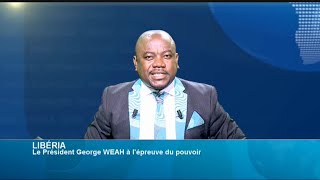 LIBÉRIA
Le Président George WEAH à l'épreuve du pouvoir